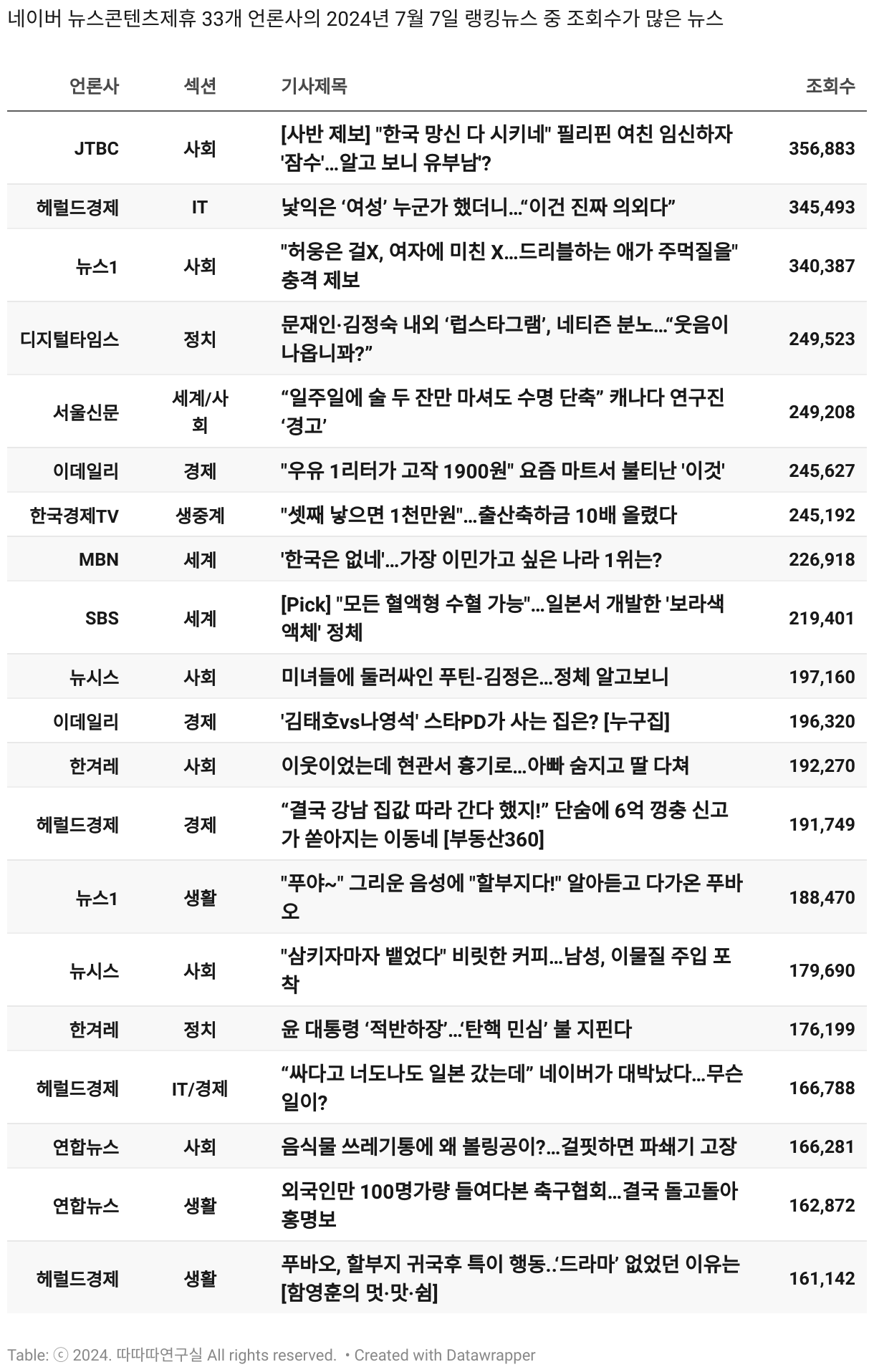 네이버 뉴스콘텐츠제휴 33개 언론사의 2024년 7월 7일 랭킹뉴스 중 조회수가 많은 뉴스

| 언론사 | 섹션 | 기사제목 | 조회수 |
|---|---|---|---|
| JTBC | 사회 | [사반 제보] "한국 망신 다 시키네" 필리핀 여친 임신하자 '잠수'…알고 보니 유부남'? | 356,883 |
| 헤럴드경제 | IT | 낯익은 ‘여성’ 누군가 했더니…“이건 진짜 의외다” | 345,493 |
| 뉴스1 | 사회 | "허웅은 걸X, 여자에 미친 X…드리블하는 애가 주먹질을" 충격 제보 | 340,387 |
| 디지털타임스 | 정치 | 문재인·김정숙 내외 ‘럽스타그램’, 네티즌 분노…“웃음이 나옵니꽈?” | 249,523 |
| 서울신문 | 세계/사회 | “일주일에 술 두 잔만 마셔도 수명 단축” 캐나다 연구진 ‘경고’ | 249,208 |
| 이데일리 | 경제 | "우유 1리터가 고작 1900원" 요즘 마트서 불티난 '이것' | 245,627 |
| 한국경제TV | 생중계 | "셋째 낳으면 1천만원"…출산축하금 10배 올렸다 | 245,192 |
| MBN | 세계 | '한국은 없네'…가장 이민가고 싶은 나라 1위는? | 226,918 |
| SBS | 세계 | [Pick] "모든 혈액형 수혈 가능"…일본서 개발한 '보라색 액체' 정체 | 219,401 |
| 뉴시스 | 사회 | 미녀들에 둘러싸인 푸틴-김정은…정체 알고보니 | 197,160 |
| 이데일리 | 경제 | '김태호vs나영석' 스타PD가 사는 집은? [누구집] | 196,320 |
| 한겨레 | 사회 | 이웃이었는데 현관서 흉기로…아빠 숨지고 딸 다쳐 | 192,270 |
| 헤럴드경제 | 경제 | “결국 강남 집값 따라 간다 했지!” 단숨에 6억 껑충 신고가 쏟아지는 이동네 [부동산360] | 191,749 |
| 뉴스1 | 생활 | "푸야~" 그리운 음성에 "할부지다!" 알아듣고 다가온 푸바오 | 188,470 |
| 뉴시스 | 사회 | "삼키자마자 뱉었다" 비릿한 커피…남성, 이물질 주입 포착 | 179,690 |
| 한겨레 | 정치 | 윤 대통령 ‘적반하장’…‘탄핵 민심’ 불 지핀다 | 176,199 |
| 헤럴드경제 | IT/경제 | “싸다고 너도나도 일본 갔는데” 네이버가 대박났다…무슨 일이? | 166,788 |
| 연합뉴스 | 사회 | 음식물 쓰레기통에 왜 볼링공이?…걸핏하면 파쇄기 고장 | 166,281 |
| 연합뉴스 | 생활 | 외국인만 100명가량 들여다본 축구협회…결국 돌고돌아 홍명보 | 162,872 |
| 헤럴드경제 | 생활 | 푸바오, 할부지 귀국후 특이 행동..‘드라마’ 없었던 이유는 [함영훈의 멋·맛·쉼] | 161,142 |

Table: ⓒ 2024. 따따따연구실 All rights reserved. • Created with Datawrapper